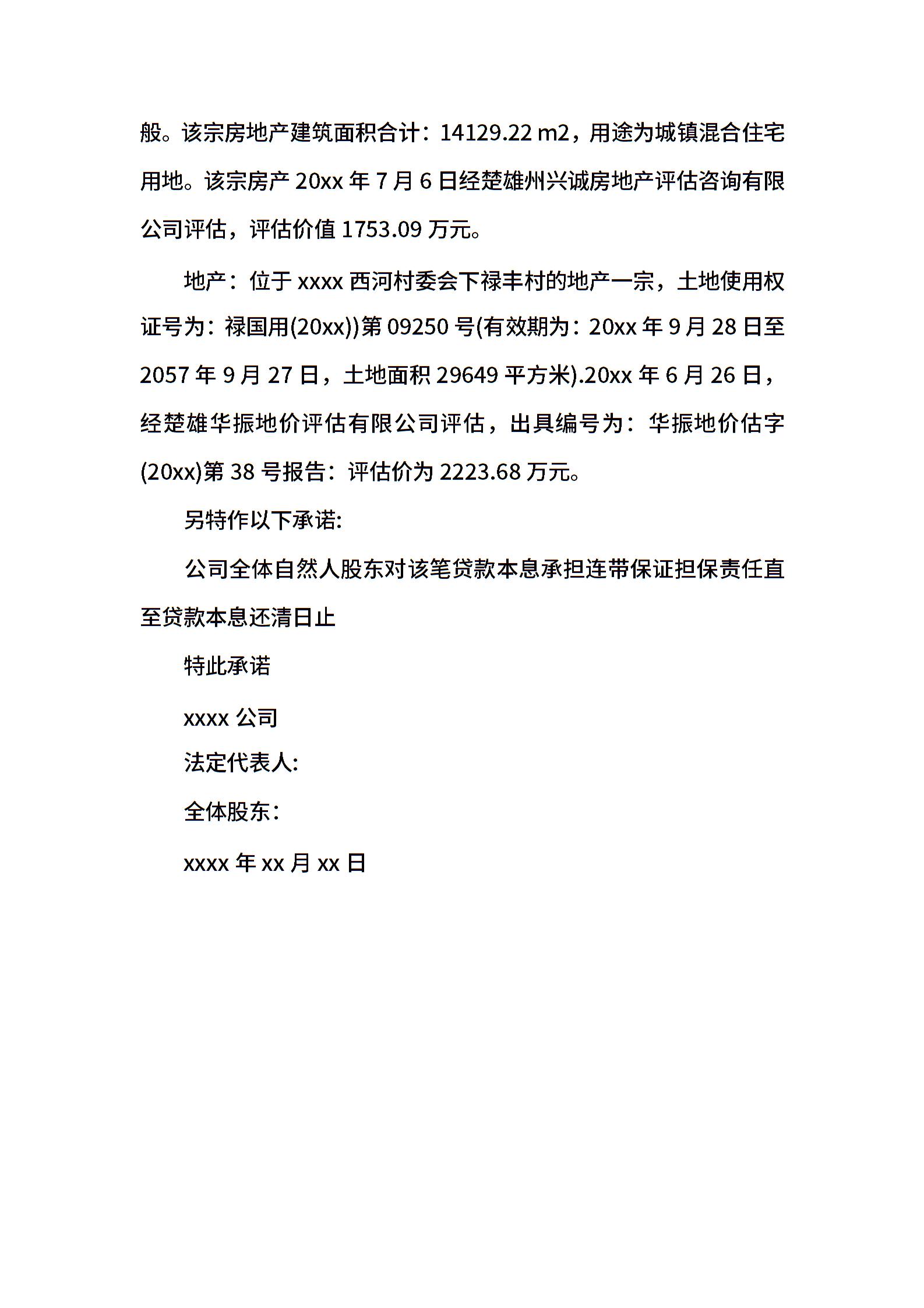 般。该宗房地产建筑面积合计：14129.22 m2，用途为城镇混合住宅用地。该宗房产 20xx 年 7 月 6 日经楚雄州兴诚房地产评估咨询有限公司评估，评估价值 1753.09 万元。

地产：位于 xxxx 西河村委会下禄丰村的地产一宗，土地使用权证号为：禄国用(20xx))第 09250 号(有效期为：20xx 年 9 月 28 日至 2057 年 9 月 27 日，土地面积 29649 平方米).20xx 年 6 月 26 日，经楚雄华振地价评估有限公司评估，出具编号为：华振地价估字(20xx)第 38 号报告：评估价为 2223.68 万元。

另特作以下承诺:

公司全体自然人股东对该笔贷款本息承担连带保证担保责任直至贷款本息还清日止

特此承诺

xxxx 公司

法定代表人:

全体股东：

xxxx 年 xx 月 xx 日